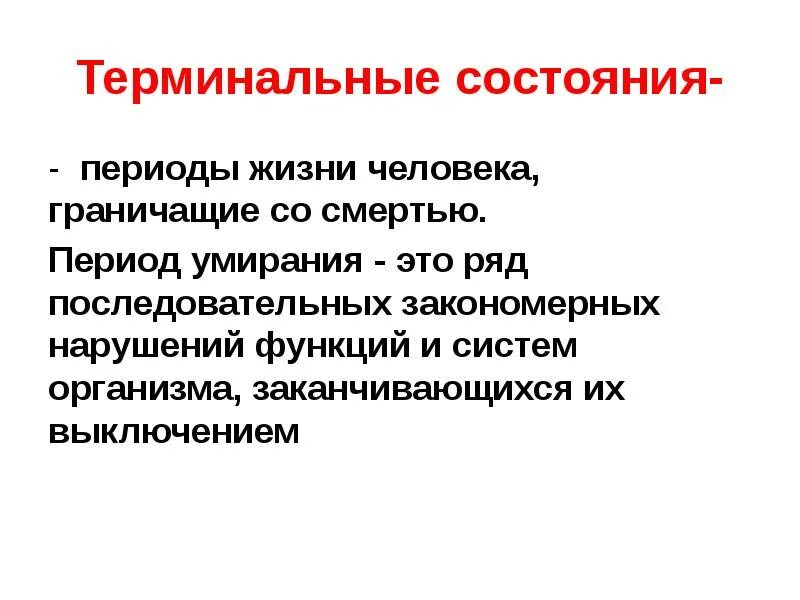 Терминальные состояния-

- периоды жизни человека, граничащие со смертью.

Период умирания - это ряд последовательных закономерных нарушений функций и систем организма, заканчивающихся их выключением